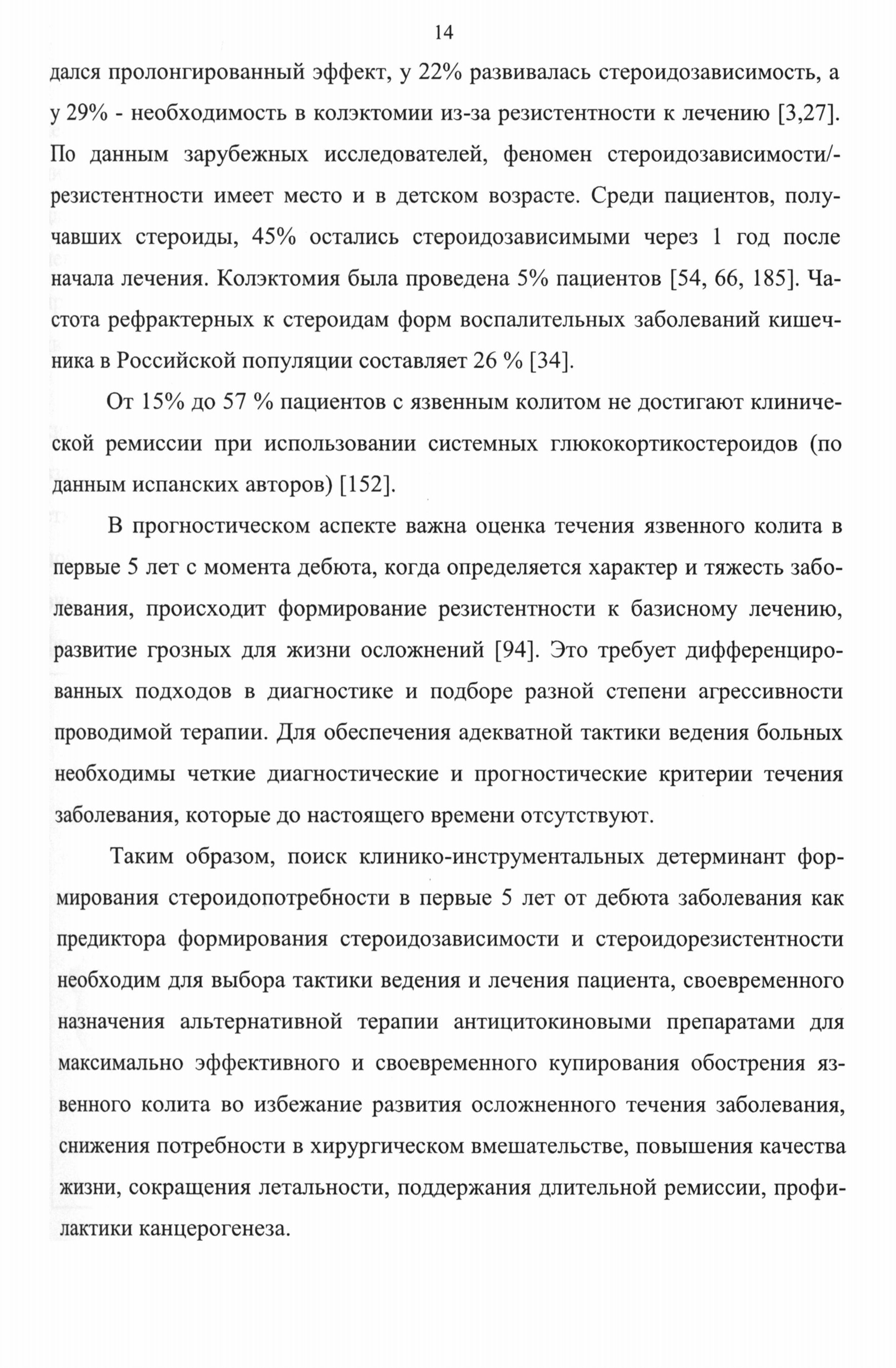 14

дался пролонгированный эффект, у 22% развивалась стероидозависимость, а у 29% - необходимость в колэктомии из-за резистентности к лечению [3,27]. По данным зарубежных исследователей, феномен стероидозависимости/-резистентности имеет место и в детском возрасте. Среди пациентов, получавших стероиды, 45% остались стероидозависимыми через 1 год после начала лечения. Колэктомия была проведена 5% пациентов [54, 66, 185]. Частота рефрактерных к стероидам форм воспалительных заболеваний кишечника в Российской популяции составляет 26 % [34].

От 15% до 57 % пациентов с язвенным колитом не достигают клинической ремиссии при использовании системных глюкокортикостероидов (по данным испанских авторов) [152].

В прогностическом аспекте важна оценка течения язвенного колита в первые 5 лет с момента дебюта, когда определяется характер и тяжесть заболевания, происходит формирование резистентности к базисному лечению, развитие грозных для жизни осложнений [94]. Это требует дифференцированных подходов в диагностике и подборе разной степени агрессивности проводимой терапии. Для обеспечения адекватной тактики ведения больных необходимы четкие диагностические и прогностические критерии течения заболевания, которые до настоящего времени отсутствуют.

Таким образом, поиск клинико-инструментальных детерминант формирования стероидопотребности в первые 5 лет от дебюта заболевания как предиктора формирования стероидозависимости и стероидорезистентности необходим для выбора тактики ведения и лечения пациента, своевременного назначения альтернативной терапии антицитокиновыми препаратами для максимально эффективного и своевременного купирования обострения язвенного колита во избежание развития осложненного течения заболевания, снижения потребности в хирургическом вмешательстве, повышения качества жизни, сокращения летальности, поддержания длительной ремиссии, профилактики канцерогенеза.